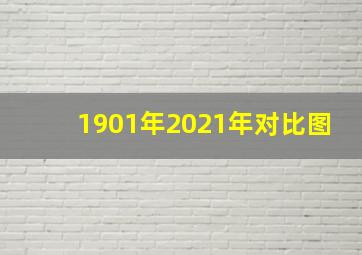 1901年2021年对比图